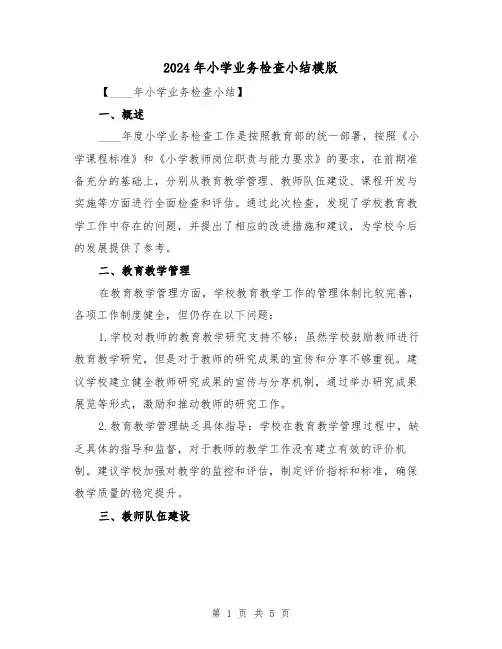 2024年小学业务检查小结模版

【____年小学业务检查小结】

一、概述

____年度小学业务检查工作是按照教育部的统一部署，按照《小学课程标准》和《小学教师岗位职责与能力要求》的要求，在前期准备充分的基础上，分别从教育教学管理、教师队伍建设、课程开发与实施等方面进行全面检查和评估。通过此次检查，发现了学校教育教学工作中存在的问题，并提出了相应的改进措施和建议，为学校今后的发展提供了参考。

二、教育教学管理

在教育教学管理方面，学校教育教学工作的管理体制比较完善，各项工作制度健全，但仍存在以下问题：

1.学校对教师的教育教学研究支持不够：虽然学校鼓励教师进行教育教学研究，但是对于教师的研究成果的宣传和分享不够重视。建议学校建立健全教师研究成果的宣传与分享机制，通过举办研究成果展览等形式，激励和推动教师的研究工作。

2.教育教学管理缺乏具体指导：学校在教育教学管理过程中，缺乏具体的指导和监督，对于教师的教学工作没有建立有效的评价机制。建议学校加强对教学的监控和评估，制定评价指标和标准，确保教学质量的稳定提升。

三、教师队伍建设

第 1 页 共 5 页